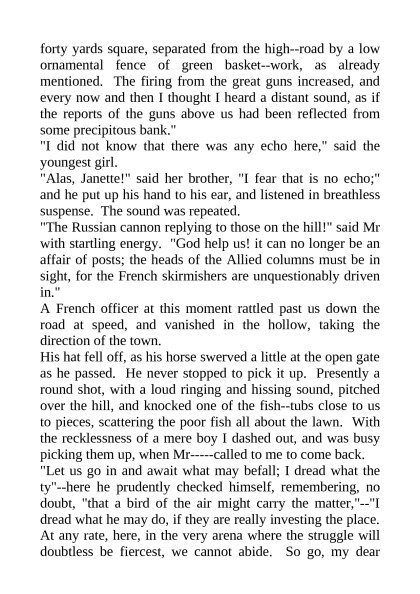 forty yards square, separated from the high--road by a low ornamental fence of green basket--work, as already mentioned. The firing from the great guns increased, and every now and then I thought I heard a distant sound, as if the reports of the guns above us had been reflected from some precipitous bank."
"I did not know that there was any echo here," said the youngest girl.
"Alas, Janette!" said her brother, "I fear that is no echo;" and he put up his hand to his ear, and listened in breathless suspense. The sound was repeated.
"The Russian cannon replying to those on the hill!" said Mr with startling energy. "God help us! it can no longer be an affair of posts; the heads of the Allied columns must be in sight, for the French skirmishers are unquestionably driven in."
A French officer at this moment rattled past us down the road at speed, and vanished in the hollow, taking the direction of the town.
His hat fell off, as his horse swerved a little at the open gate as he passed. He never stopped to pick it up. Presently a round shot, with a loud ringing and hissing sound, pitched over the hill, and knocked one of the fish--tubs close to us to pieces, scattering the poor fish all about the lawn. With the recklessness of a mere boy I dashed out, and was busy picking them up, when Mr-----called to me to come back.
"Let us go in and await what may befall; I dread what the ty"--here he prudently checked himself, remembering, no doubt, "that a bird of the air might carry the matter,"--"I dread what he may do, if they are really investing the place. At any rate, here, in the very arena where the struggle will doubtless be fiercest, we cannot abide. So go, my dear